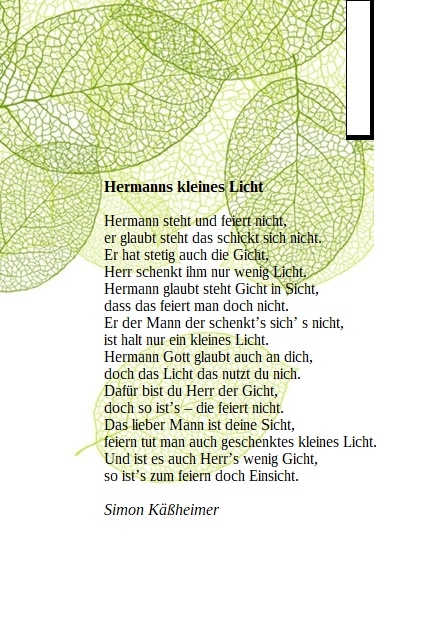 Hermanns kleines Licht

Hermann steht und feiert nicht,
er glaubt steht das schickt sich nicht.
Er hat stetig auch die Gicht,
Herr schenkt ihm nur wenig Licht.
Hermann glaubt steht Gicht in Sicht,
dass das feiert man doch nicht.
Er der Mann der schenkt's sich' s nicht,
ist halt nur ein kleines Licht.
Hermann Gott glaubt auch an dich,
doch das Licht das nutzt du nich.
Dafür bist du Herr der Gicht,
doch so ist's – die feiert nicht.
Das lieber Mann ist deine Sicht,
feiern tut man auch geschenktes kleines Licht.
Und ist es auch Herr's wenig Gicht,
so ist's zum feiern doch Einsicht.

Simon Käßheimer